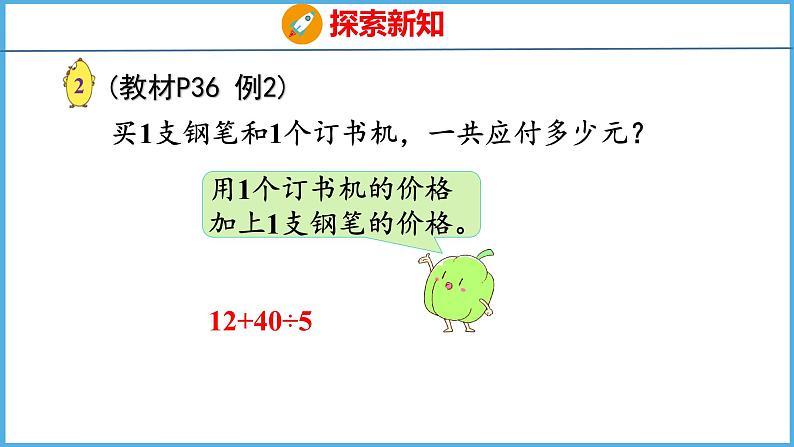 探索新知

2 （教材P36 例2）

买1支钢笔和1个订书机，一共应付多少元？

用1个订书机的价格加上1支钢笔的价格。

$12+40\div5$